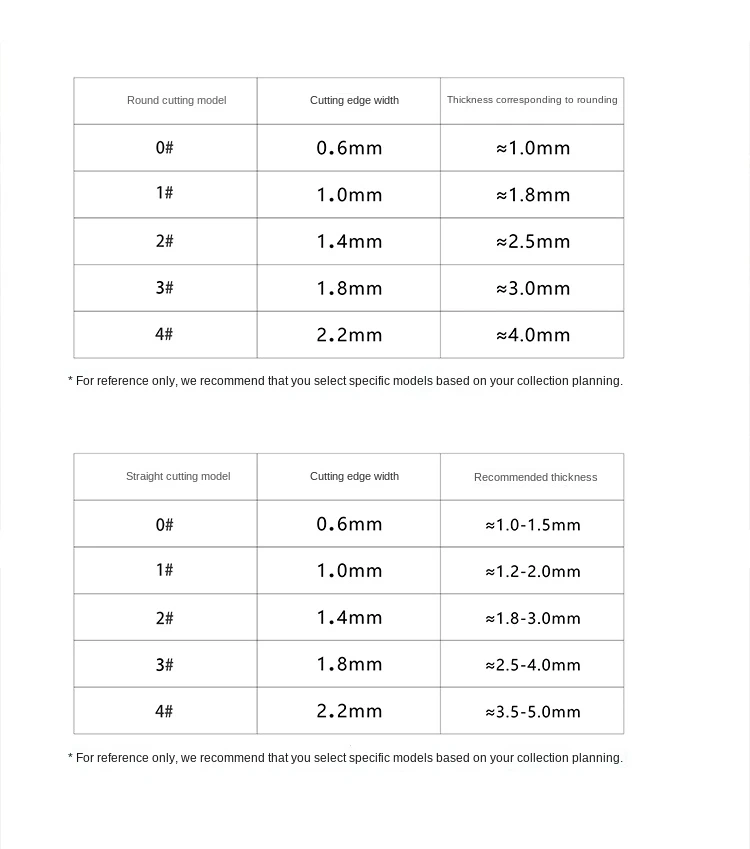 | Round cutting model | Cutting edge width | Thickness corresponding to rounding |
|---|---|---|
| 0# | 0.6mm | ≈1.0mm |
| 1# | 1.0mm | ≈1.8mm |
| 2# | 1.4mm | ≈2.5mm |
| 3# | 1.8mm | ≈3.0mm |
| 4# | 2.2mm | ≈4.0mm |

* For reference only, we recommend that you select specific models based on your collection planning.

| Straight cutting model | Cutting edge width | Recommended thickness |
|---|---|---|
| 0# | 0.6mm | ≈1.0-1.5mm |
| 1# | 1.0mm | ≈1.2-2.0mm |
| 2# | 1.4mm | ≈1.8-3.0mm |
| 3# | 1.8mm | ≈2.5-4.0mm |
| 4# | 2.2mm | ≈3.5-5.0mm |

* For reference only, we recommend that you select specific models based on your collection planning.